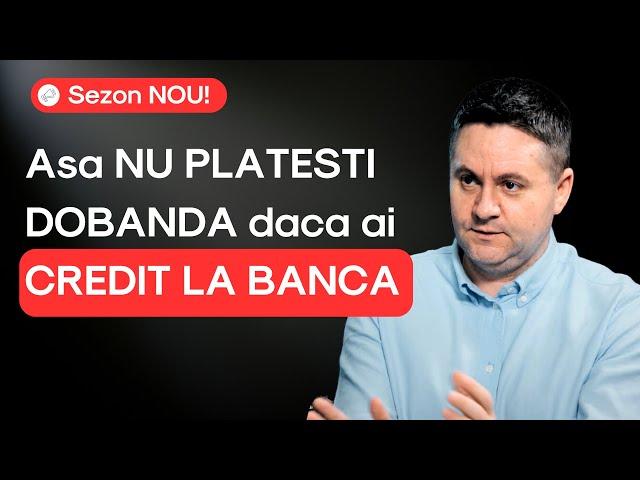 Sezon NOU!

Asa NU PLATESTI DOBANDA daca ai CREDIT LA BANCA